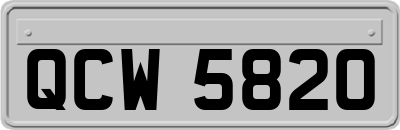 QCW 5820